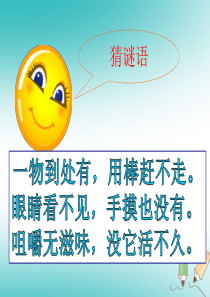 猜谜语

一物到处有，用棒赶不走。
眼睛看不见，手摸也没有。
咀嚼无滋味，没它活不久。